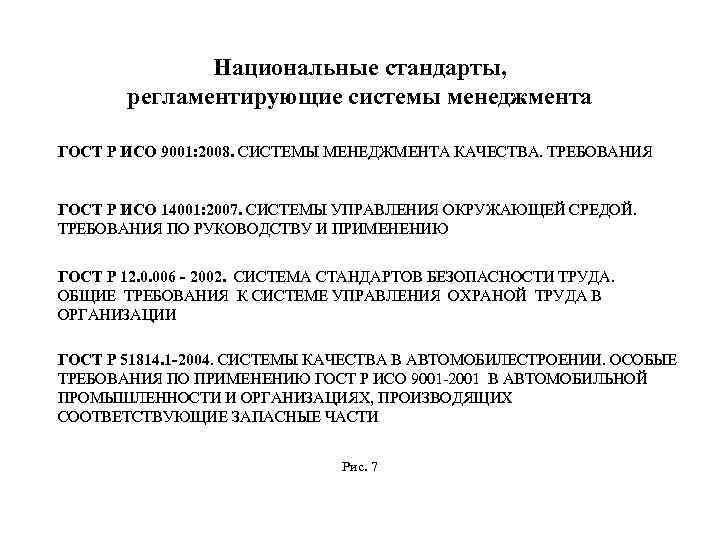 Национальные стандарты, регламентирующие системы менеджмента

ГОСТ Р ИСО 9001:2008. СИСТЕМЫ МЕНЕДЖМЕНТА КАЧЕСТВА. ТРЕБОВАНИЯ

ГОСТ Р ИСО 14001:2007. СИСТЕМЫ УПРАВЛЕНИЯ ОКРУЖАЮЩЕЙ СРЕДОЙ. ТРЕБОВАНИЯ ПО РУКОВОДСТВУ И ПРИМЕНЕНИЮ

ГОСТ Р 12.0.006 - 2002. СИСТЕМА СТАНДАРТОВ БЕЗОПАСНОСТИ ТРУДА. ОБЩИЕ ТРЕБОВАНИЯ К СИСТЕМЕ УПРАВЛЕНИЯ ОХРАНОЙ ТРУДА В ОРГАНИЗАЦИИ

ГОСТ Р 51814.1-2004. СИСТЕМЫ КАЧЕСТВА В АВТОМОБИЛЕСТРОЕНИИ. ОСОБЫЕ ТРЕБОВАНИЯ ПО ПРИМЕНЕНИЮ ГОСТ Р ИСО 9001-2001 В АВТОМОБИЛЬНОЙ ПРОМЫШЛЕННОСТИ И ОРГАНИЗАЦИЯХ, ПРОИЗВОДЯЩИХ СООТВЕТСТВУЮЩИЕ ЗАПАСНЫЕ ЧАСТИ

Рис. 7